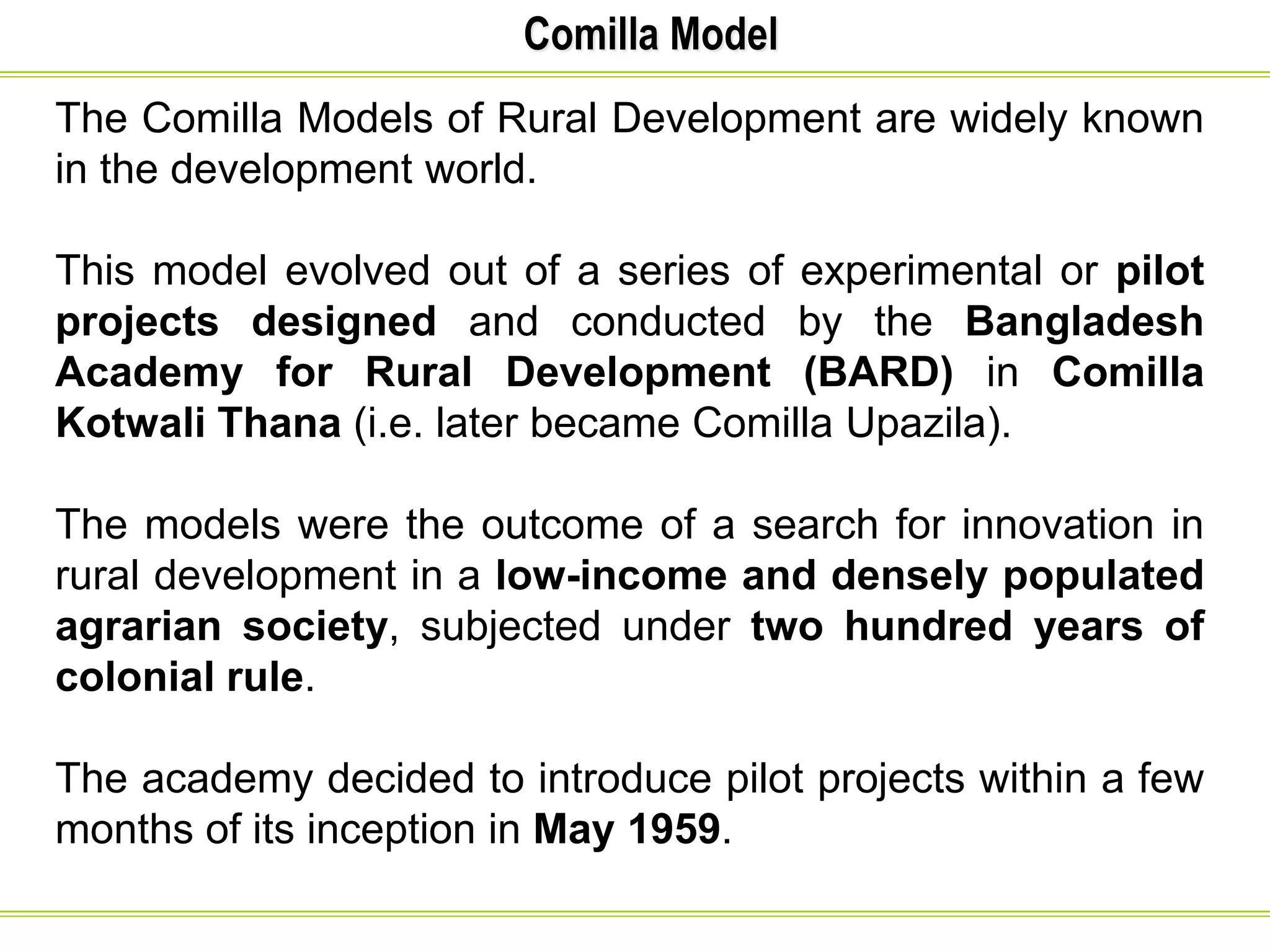 Comilla Model

The Comilla Models of Rural Development are widely known in the development world.

This model evolved out of a series of experimental or pilot projects designed and conducted by the Bangladesh Academy for Rural Development (BARD) in Comilla Kotwali Thana (i.e. later became Comilla Upazila).

The models were the outcome of a search for innovation in rural development in a low-income and densely populated agrarian society, subjected under two hundred years of colonial rule.

The academy decided to introduce pilot projects within a few months of its inception in May 1959.